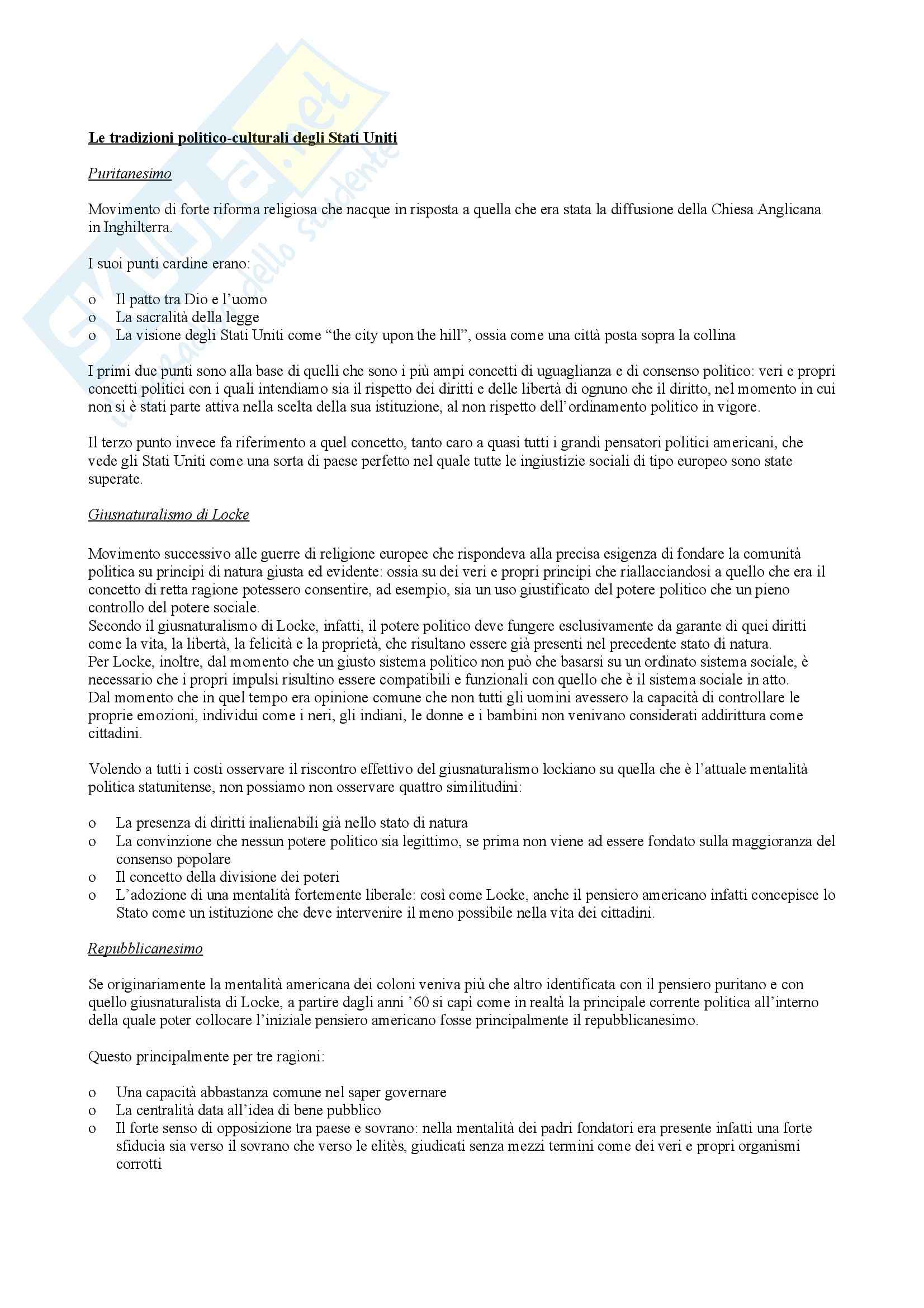 Skuola.net
il portale dello studente

Le tradizioni politico-culturali degli Stati Uniti

Puritanesimo

Movimento di forte riforma religiosa che nacque in risposta a quella che era stata la diffusione della Chiesa Anglicana in Inghilterra.

I suoi punti cardine erano:

o Il patto tra Dio e l'uomo
o La sacralità della legge
o La visione degli Stati Uniti come "the city upon the hill", ossia come una città posta sopra la collina

I primi due punti sono alla base di quelli che sono i più ampi concetti di uguaglianza e di consenso politico: veri e propri concetti politici con i quali intendiamo sia il rispetto dei diritti e delle libertà di ognuno che il diritto, nel momento in cui non si è stati parte attiva nella scelta della sua istituzione, al non rispetto dell'ordinamento politico in vigore.

Il terzo punto invece fa riferimento a quel concetto, tanto caro a quasi tutti i grandi pensatori politici americani, che vede gli Stati Uniti come una sorta di paese perfetto nel quale tutte le ingiustizie sociali di tipo europeo sono state superate.

Giusnaturalismo di Locke

Movimento successivo alle guerre di religione europee che rispondeva alla precisa esigenza di fondare la comunità politica su principi di natura giusta ed evidente: ossia su dei veri e propri principi che riallacciandosi a quello che era il concetto di retta ragione potessero consentire, ad esempio, sia un uso giustificato del potere politico che un pieno controllo del potere sociale.
Secondo il giusnaturalismo di Locke, infatti, il potere politico deve fungere esclusivamente da garante di quei diritti come la vita, la libertà, la felicità e la proprietà, che risultano essere già presenti nel precedente stato di natura.
Per Locke, inoltre, dal momento che un giusto sistema politico non può che basarsi su un ordinato sistema sociale, è necessario che i propri impulsi risultino essere compatibili e funzionali con quello che è il sistema sociale in atto.
Dal momento che in quel tempo era opinione comune che non tutti gli uomini avessero la capacità di controllare le proprie emozioni, individui come i neri, gli indiani, le donne e i bambini non venivano considerati addirittura come cittadini.

Volendo a tutti i costi osservare il riscontro effettivo del giusnaturalismo lockiano su quella che è l'attuale mentalità politica statunitense, non possiamo non osservare quattro similitudini:

o La presenza di diritti inalienabili già nello stato di natura
o La convinzione che nessun potere politico sia legittimo, se prima non viene ad essere fondato sulla maggioranza del consenso popolare
o Il concetto della divisione dei poteri
o L'adozione di una mentalità fortemente liberale: così come Locke, anche il pensiero americano infatti concepisce lo Stato come un istituzione che deve intervenire il meno possibile nella vita dei cittadini.

Repubblicanesimo

Se originariamente la mentalità americana dei coloni veniva più che altro identificata con il pensiero puritano e con quello giusnaturalista di Locke, a partire dagli anni '60 si capì come in realtà la principale corrente politica all'interno della quale poter collocare l'iniziale pensiero americano fosse principalmente il repubblicanesimo.

Questo principalmente per tre ragioni:

o Una capacità abbastanza comune nel saper governare
o La centralità data all'idea di bene pubblico
o Il forte senso di opposizione tra paese e sovrano: nella mentalità dei padri fondatori era presente infatti una forte sfiducia sia verso il sovrano che verso le elitès, giudicati senza mezzi termini come dei veri e propri organismi corrotti